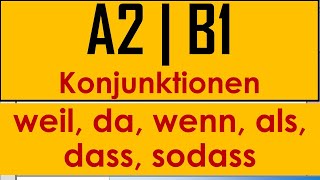 A2 | B1

Konjunktionen

weil, da, wenn, als, dass, sodass